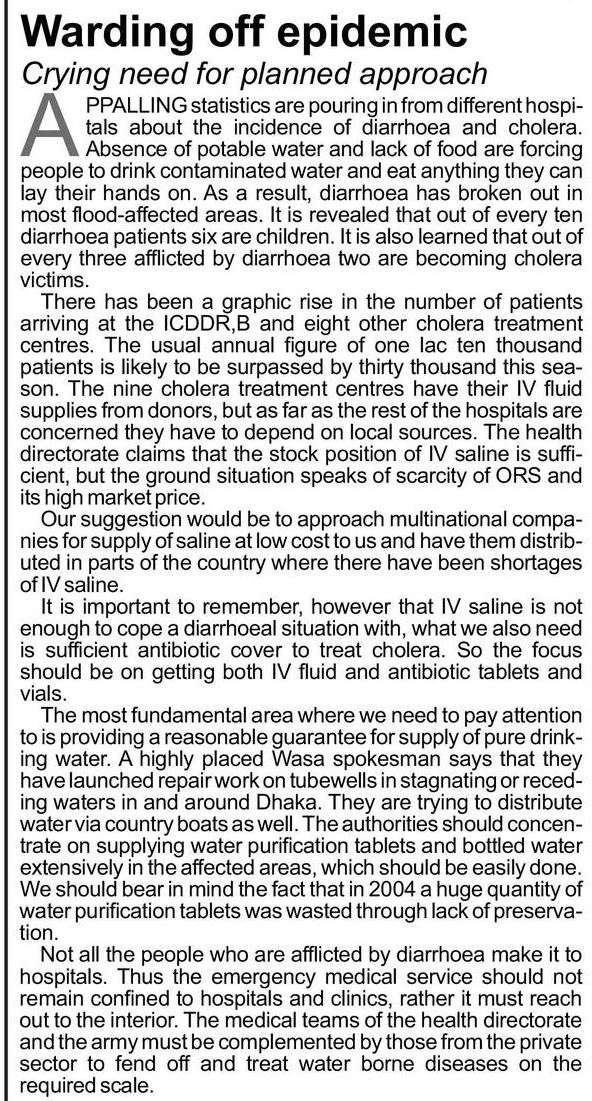 Warding off epidemic

Crying need for planned approach

APPALLING statistics are pouring in from different hospitals about the incidence of diarrhoea and cholera. Absence of potable water and lack of food are forcing people to drink contaminated water and eat anything they can lay their hands on. As a result, diarrhoea has broken out in most flood-affected areas. It is revealed that out of every ten diarrhoea patients six are children. It is also learned that out of every three afflicted by diarrhoea two are becoming cholera victims.

There has been a graphic rise in the number of patients arriving at the ICDDR,B and eight other cholera treatment centres. The usual annual figure of one lac ten thousand patients is likely to be surpassed by thirty thousand this season. The nine cholera treatment centres have their IV fluid supplies from donors, but as far as the rest of the hospitals are concerned they have to depend on local sources. The health directorate claims that the stock position of IV saline is sufficient, but the ground situation speaks of scarcity of ORS and its high market price.

Our suggestion would be to approach multinational companies for supply of saline at low cost to us and have them distributed in parts of the country where there have been shortages of IV saline.

It is important to remember, however that IV saline is not enough to cope a diarrhoeal situation with, what we also need is sufficient antibiotic cover to treat cholera. So the focus should be on getting both IV fluid and antibiotic tablets and vials.

The most fundamental area where we need to pay attention to is providing a reasonable guarantee for supply of pure drinking water. A highly placed Wasa spokesman says that they have launched repair work on tubewells in stagnating or receding waters in and around Dhaka. They are trying to distribute water via country boats as well. The authorities should concentrate on supplying water purification tablets and bottled water extensively in the affected areas, which should be easily done. We should bear in mind the fact that in 2004 a huge quantity of water purification tablets was wasted through lack of preservation.

Not all the people who are afflicted by diarrhoea make it to hospitals. Thus the emergency medical service should not remain confined to hospitals and clinics, rather it must reach out to the interior. The medical teams of the health directorate and the army must be complemented by those from the private sector to fend off and treat water borne diseases on the required scale.